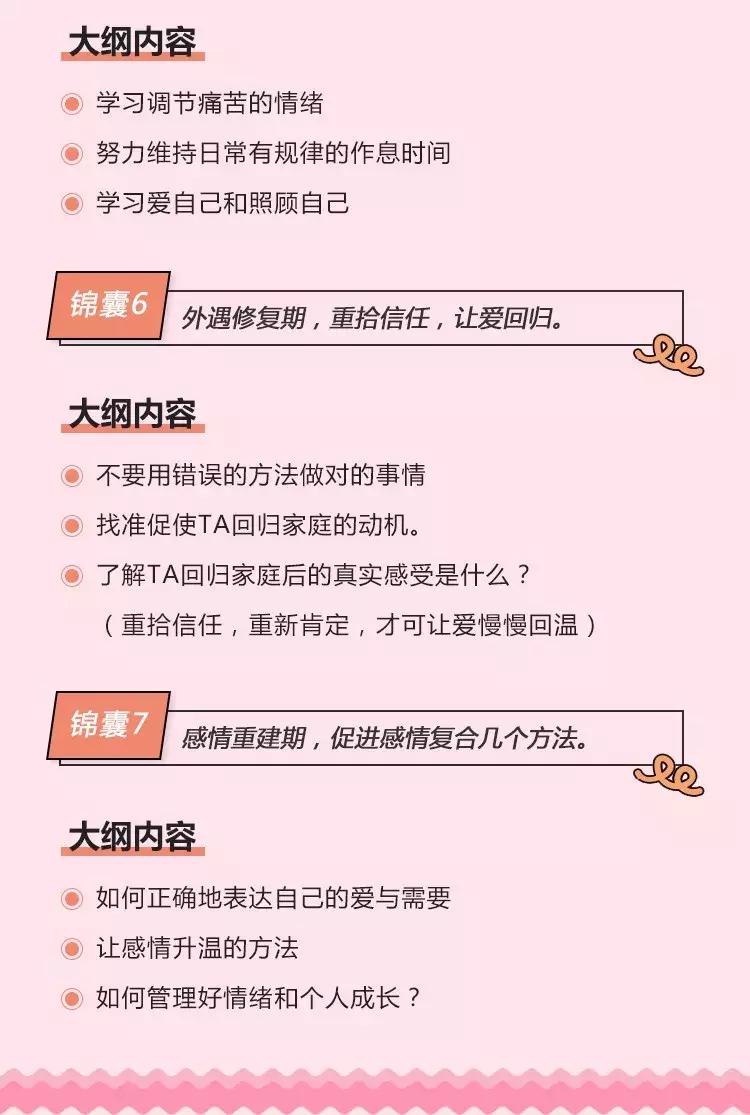 大纲内容

学习调节痛苦的情绪

努力维持日常有规律的作息时间

学习爱自己和照顾自己

锦囊6

外遇修复期，重拾信任，让爱回归。

大纲内容

不要用错误的方法做对的事情

找准促使TA回归家庭的动机。

了解TA回归家庭后的真实感受是什么？
（重拾信任，重新肯定，才可让爱慢慢回温）

锦囊7

感情重建期，促进感情复合几个方法。

大纲内容

如何正确地表达自己的爱与需要

让感情升温的方法

如何管理好情绪和个人成长？